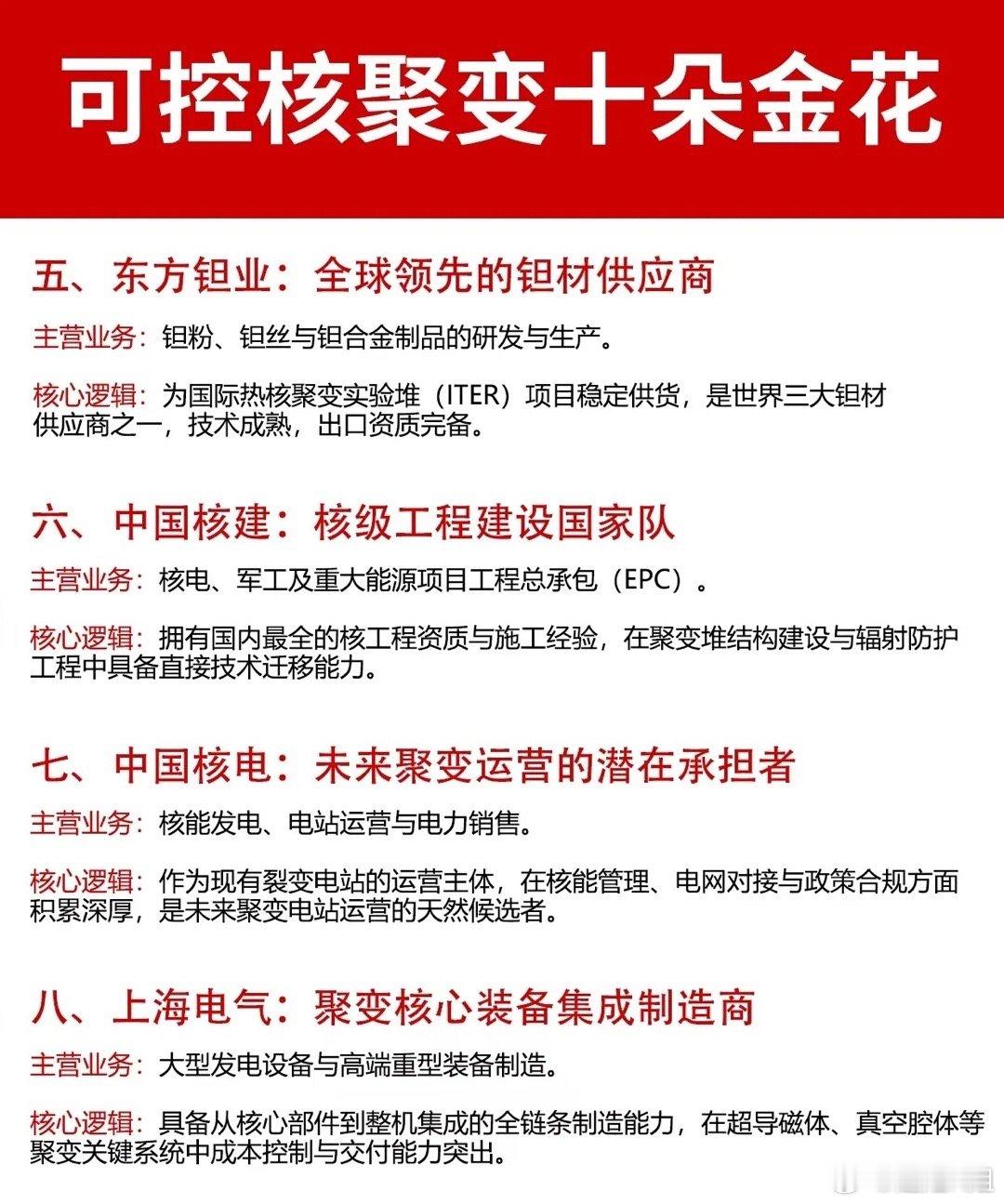 可控核聚变十朵金花

五、东方钽业：全球领先的钽材供应商

主营业务：钽粉、钽丝与钽合金制品的研发与生产。

核心逻辑：为国际热核聚变实验堆（ITER）项目稳定供货，是世界三大钽材供应商之一，技术成熟，出口资质完备。

六、中国核建：核级工程建设国家队

主营业务：核电、军工及重大能源项目工程总承包（EPC）。

核心逻辑：拥有国内最全的核工程资质与施工经验，在聚变堆结构建设与辐射防护工程中具备直接技术迁移能力。

七、中国核电：未来聚变运营的潜在承担者

主营业务：核能发电、电站运营与电力销售。

核心逻辑：作为现有裂变电站的运营主体，在核能管理、电网对接与政策合规方面积累深厚，是未来聚变电站运营的天然候选者。

八、上海电气：聚变核心装备集成制造商

主营业务：大型发电设备与高端重型装备制造。

核心逻辑：具备从核心部件到整机集成的全链条制造能力，在超导磁体、真空腔体等聚变关键系统中成本控制与交付能力突出。